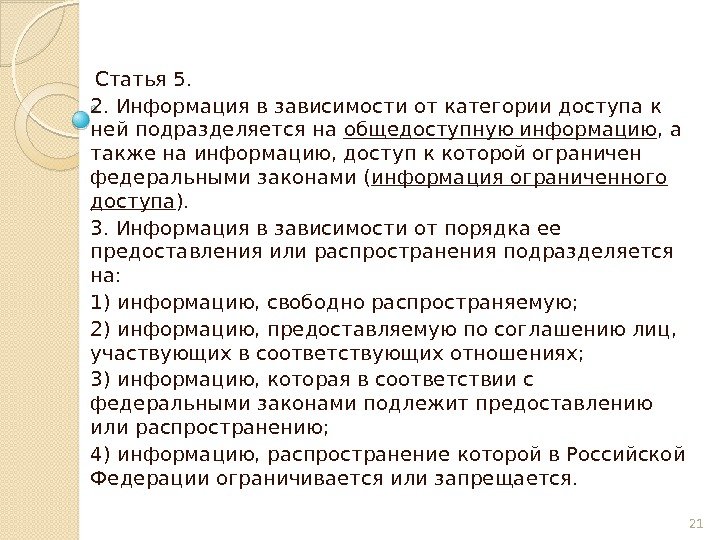 Статья 5.

2. Информация в зависимости от категории доступа к ней подразделяется на общедоступную информацию, а также на информацию, доступ к которой ограничен федеральными законами (информация ограниченного доступа).

3. Информация в зависимости от порядка ее предоставления или распространения подразделяется на:

1) информацию, свободно распространяемую;

2) информацию, предоставляемую по соглашению лиц, участвующих в соответствующих отношениях;

3) информацию, которая в соответствии с федеральными законами подлежит предоставлению или распространению;

4) информацию, распространение которой в Российской Федерации ограничивается или запрещается.

21